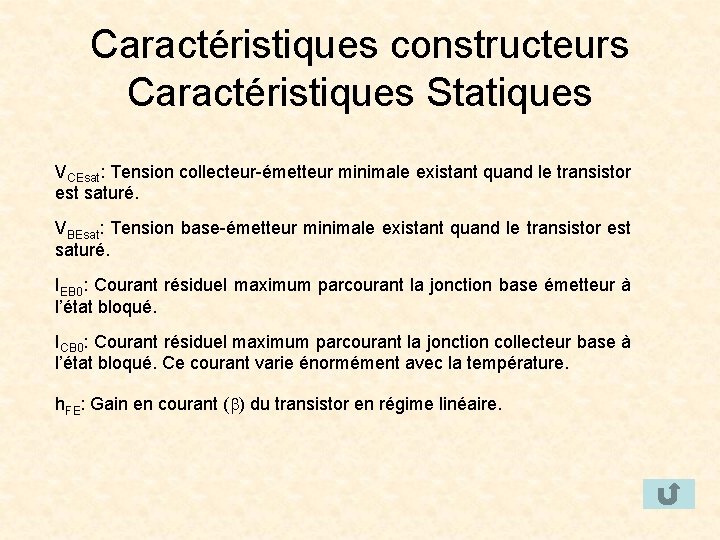 Caractéristiques constructeurs
Caractéristiques Statiques

$V_{CEsat}$: Tension collecteur-émetteur minimale existant quand le transistor est saturé.

$V_{BEsat}$: Tension base-émetteur minimale existant quand le transistor est saturé.

$I_{EB0}$: Courant résiduel maximum parcourant la jonction base émetteur à l'état bloqué.

$I_{CB0}$: Courant résiduel maximum parcourant la jonction collecteur base à l'état bloqué. Ce courant varie énormément avec la température.

$h_{FE}$: Gain en courant ($\beta$) du transistor en régime linéaire.